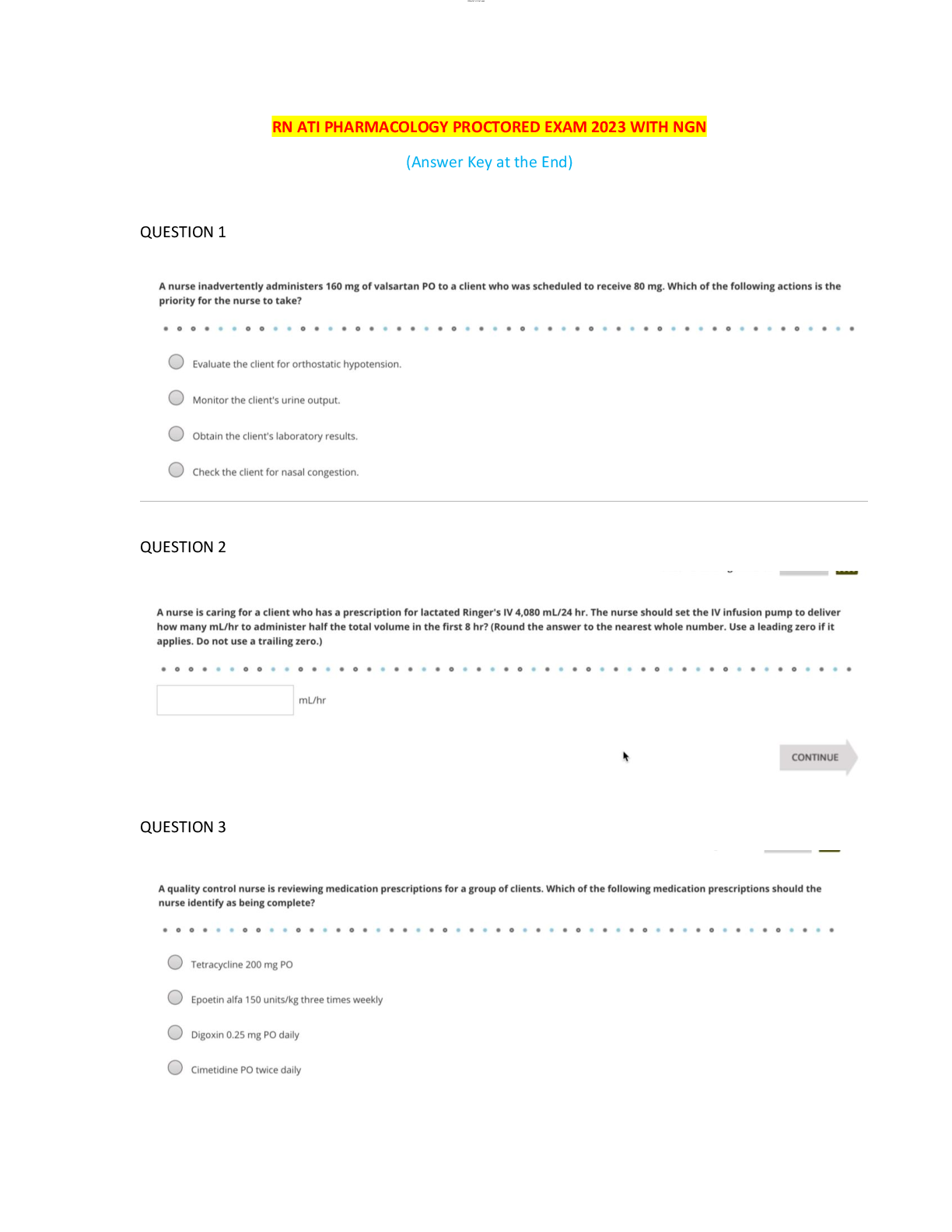 RN ATI PHARMACOLOGY PROCTORED EXAM 2023 WITH NGN

(Answer Key at the End)

QUESTION 1

A nurse inadvertently administers 160 mg of valsartan PO to a client who was scheduled to receive 80 mg. Which of the following actions is the priority for the nurse to take?

Evaluate the client for orthostatic hypotension.

Monitor the client's urine output.

Obtain the client's laboratory results.

Check the client for nasal congestion.

QUESTION 2

A nurse is caring for a client who has a prescription for lactated Ringer's IV 4,080 mL/24 hr. The nurse should set the IV infusion pump to deliver how many mL/hr to administer half the total volume in the first 8 hr? (Round the answer to the nearest whole number. Use a leading zero if it applies. Do not use a trailing zero.)

mL/hr

CONTINUE

QUESTION 3

A quality control nurse is reviewing medication prescriptions for a group of clients. Which of the following medication prescriptions should the nurse identify as being complete?

Tetracycline 200 mg PO

Epoetin alfa 150 units/kg three times weekly

Digoxin 0.25 mg PO daily

Cimetidine PO twice daily